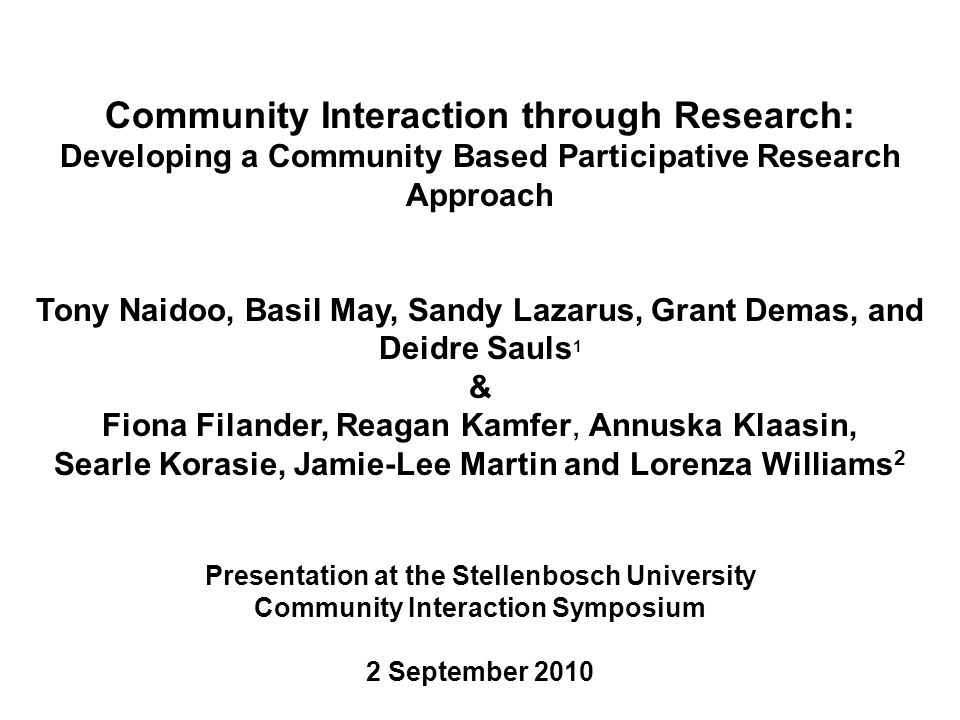 Community Interaction through Research:
Developing a Community Based Participative Research Approach

Tony Naidoo, Basil May, Sandy Lazarus, Grant Demas, and Deidre Sauls$^1$
&
Fiona Filander, Reagan Kamfer, Annuska Klaasin, Searle Korasie, Jamie-Lee Martin and Lorenza Williams$^2$

Presentation at the Stellenbosch University Community Interaction Symposium

2 September 2010